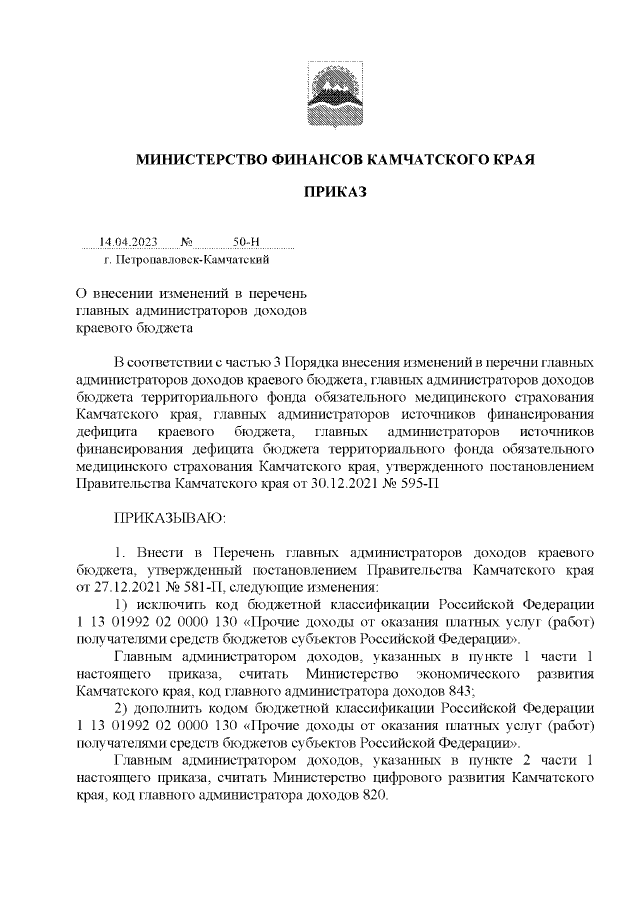 МИНИСТЕРСТВО ФИНАНСОВ КАМЧАТСКОГО КРАЯ

ПРИКАЗ

14.04.2023 № 50-Н
г. Петропавловск-Камчатский

О внесении изменений в перечень главных администраторов доходов краевого бюджета

В соответствии с частью 3 Порядка внесения изменений в перечни главных администраторов доходов краевого бюджета, главных администраторов доходов бюджета территориального фонда обязательного медицинского страхования Камчатского края, главных администраторов источников финансирования дефицита краевого бюджета, главных администраторов источников финансирования дефицита бюджета территориального фонда обязательного медицинского страхования Камчатского края, утвержденного постановлением Правительства Камчатского края от 30.12.2021 № 595-П

ПРИКАЗЫВАЮ:

1. Внести в Перечень главных администраторов доходов краевого бюджета, утвержденный постановлением Правительства Камчатского края от 27.12.2021 № 581-П, следующие изменения:

1) исключить код бюджетной классификации Российской Федерации 1 13 01992 02 0000 130 «Прочие доходы от оказания платных услуг (работ) получателями средств бюджетов субъектов Российской Федерации».

Главным администратором доходов, указанных в пункте 1 части 1 настоящего приказа, считать Министерство экономического развития Камчатского края, код главного администратора доходов 843;

2) дополнить кодом бюджетной классификации Российской Федерации 1 13 01992 02 0000 130 «Прочие доходы от оказания платных услуг (работ) получателями средств бюджетов субъектов Российской Федерации».

Главным администратором доходов, указанных в пункте 2 части 1 настоящего приказа, считать Министерство цифрового развития Камчатского края, код главного администратора доходов 820.